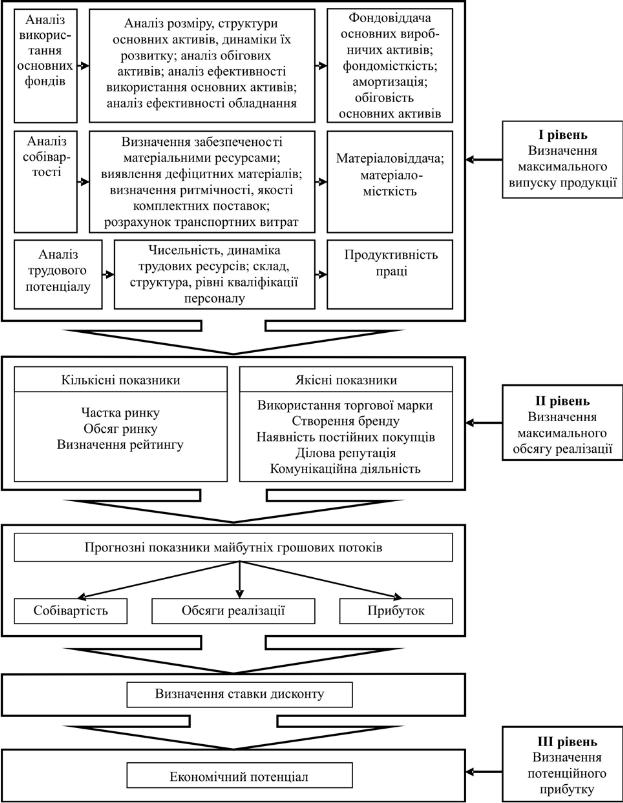 Аналіз використання основних фондів

Аналіз розміру, структури основних активів, динаміки їх розвитку; аналіз обігових активів; аналіз ефективності використання основних активів; аналіз ефективності обладнання

Фондовіддача основних виробничих активів; фондомісткість; амортизація; обіговість основних активів

Аналіз собівартості

Визначення забезпеченості матеріальними ресурсами; виявлення дефіцитних матеріалів; визначення ритмічності, якості комплектних поставок; розрахунок транспортних витрат

Матеріаловіддача; матеріаломісткість

Аналіз трудового потенціалу

Чисельність, динаміка трудових ресурсів; склад, структура, рівні кваліфікації персоналу

Продуктивність праці

I рівень
Визначення максимального випуску продукції

Кількісні показники

Частка ринку
Обсяг ринку
Визначення рейтингу

Якісні показники

Використання торгової марки
Створення бренду
Наявність постійних покупців
Ділова репутація
Комунікаційна діяльність

II рівень
Визначення максимального обсягу реалізації

Прогнозні показники майбутніх грошових потоків

Собівартість

Обсяги реалізації

Прибуток

Визначення ставки дисконту

Економічний потенціал

III рівень
Визначення потенційного прибутку